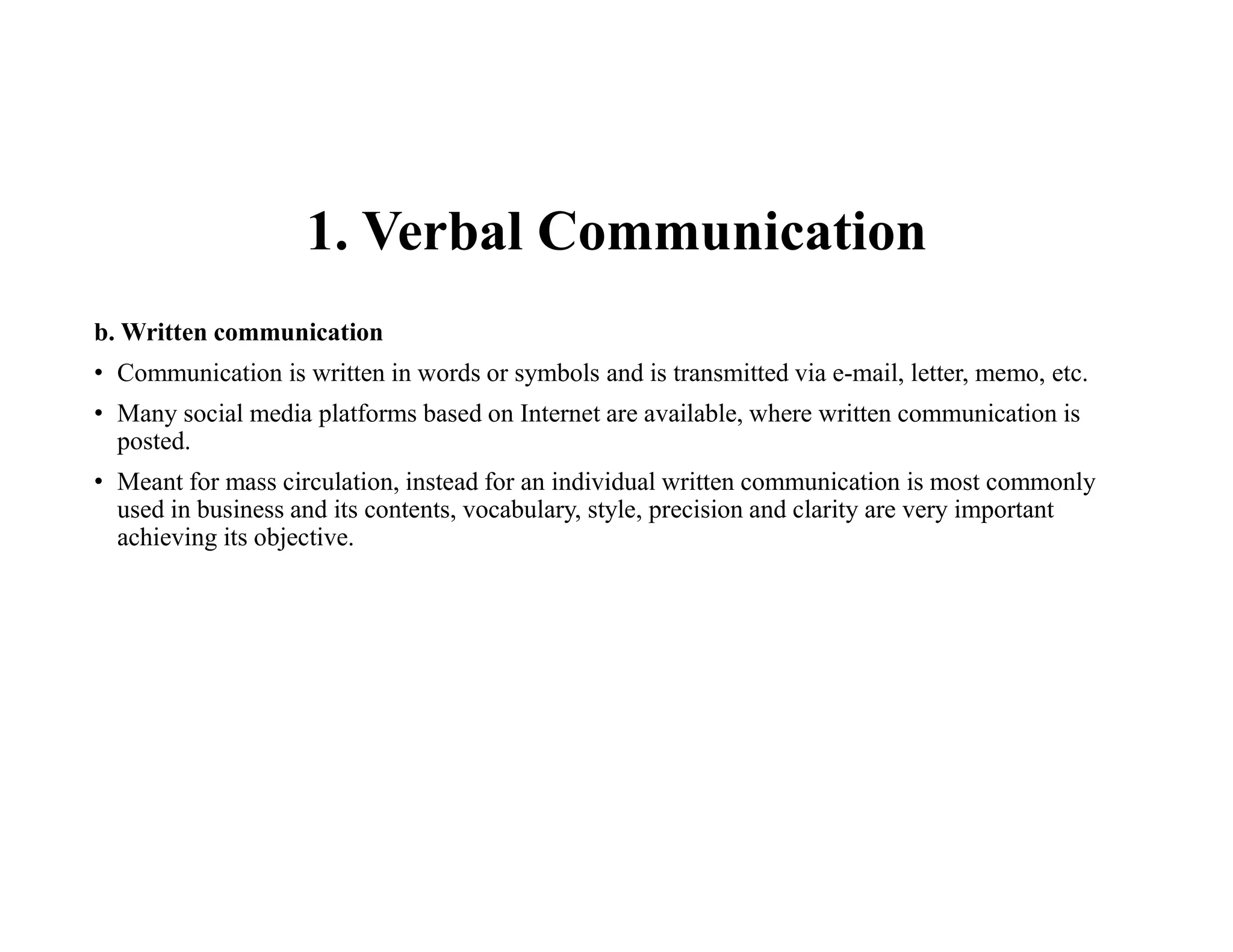 1. Verbal Communication

b. Written communication

• Communication is written in words or symbols and is transmitted via e-mail, letter, memo, etc.

• Many social media platforms based on Internet are available, where written communication is posted.

• Meant for mass circulation, instead for an individual written communication is most commonly used in business and its contents, vocabulary, style, precision and clarity are very important achieving its objective.